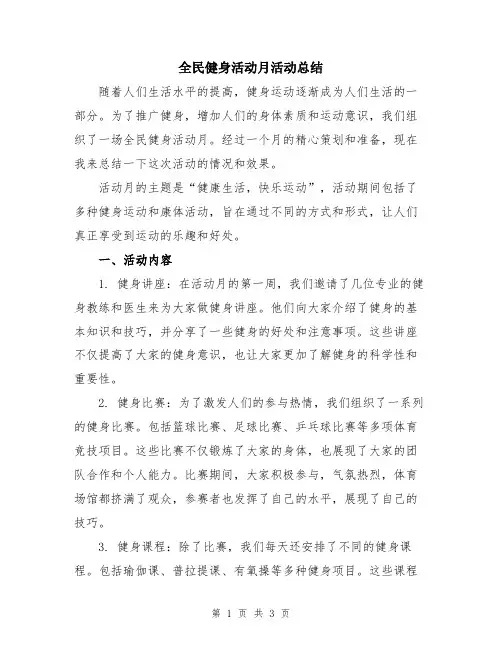 全民健身活动月活动总结

随着人们生活水平的提高，健身运动逐渐成为人们生活的一部分。为了推广健身，增加人们的身体素质和运动意识，我们组织了一场全民健身活动月。经过一个月的精心策划和准备，现在我来总结一下这次活动的情况和效果。

活动月的主题是“健康生活，快乐运动”，活动期间包括了多种健身运动和康体活动，旨在通过不同的方式和形式，让人们真正享受到运动的乐趣和好处。

一、活动内容

1. 健身讲座：在活动月的第一周，我们邀请了几位专业的健身教练和医生来为大家做健身讲座。他们向大家介绍了健身的基本知识和技巧，并分享了一些健身的好处和注意事项。这些讲座不仅提高了大家的健身意识，也让大家更加了解健身的科学性和重要性。

2. 健身比赛：为了激发人们的参与热情，我们组织了一系列的健身比赛。包括篮球比赛、足球比赛、乒乓球比赛等多项体育竞技项目。这些比赛不仅锻炼了大家的身体，也展现了大家的团队合作和个人能力。比赛期间，大家积极参与，气氛热烈，体育场馆都挤满了观众，参赛者也发挥了自己的水平，展现了自己的技巧。

3. 健身课程：除了比赛，我们每天还安排了不同的健身课程。包括瑜伽课、普拉提课、有氧操等多种健身项目。这些课程

第 1 页 共 3 页